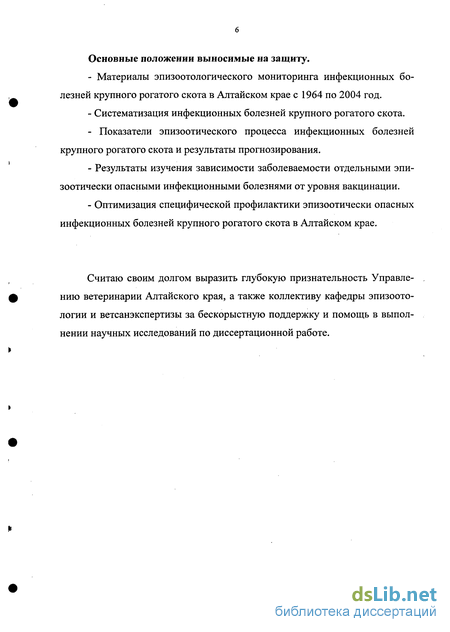 6

Основные положении выносимые на защиту.

- Материалы эпизоотологического мониторинга инфекционных болезней крупного рогатого скота в Алтайском крае с 1964 по 2004 год.

- Систематизация инфекционных болезней крупного рогатого скота.

- Показатели эпизоотического процесса инфекционных болезней крупного рогатого скота и результаты прогнозирования.

- Результаты изучения зависимости заболеваемости отдельными эпизоотически опасными инфекционными болезнями от уровня вакцинации.

- Оптимизация специфической профилактики эпизоотически опасных инфекционных болезней крупного рогатого скота в Алтайском крае.

Считаю своим долгом выразить глубокую признательность Управлению ветеринарии Алтайского края, а также коллективу кафедры эпизоотологии и ветсанэкспертизы за бескорыстную поддержку и помощь в выполнении научных исследований по диссертационной работе.

dsLib.net
библиотека диссертаций